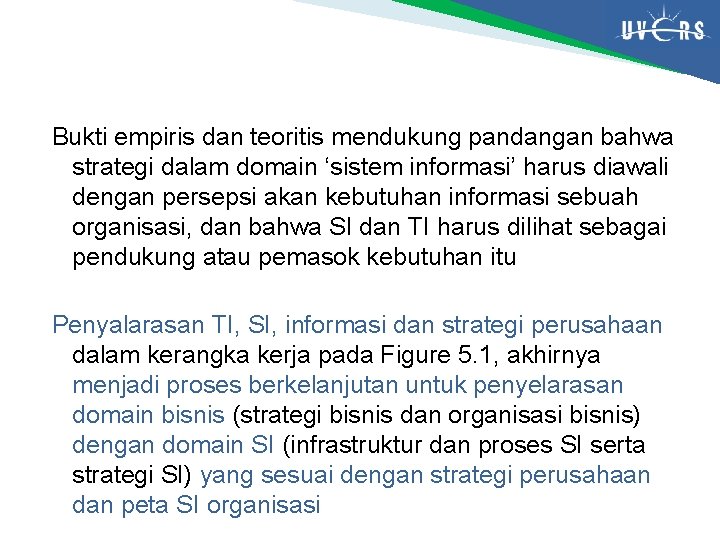 UVERS

Bukti empiris dan teoritis mendukung pandangan bahwa strategi dalam domain 'sistem informasi' harus diawali dengan persepsi akan kebutuhan informasi sebuah organisasi, dan bahwa SI dan TI harus dilihat sebagai pendukung atau pemasok kebutuhan itu

Penyalarasan TI, SI, informasi dan strategi perusahaan dalam kerangka kerja pada Figure 5.1, akhirnya menjadi proses berkelanjutan untuk penyelarasan domain bisnis (strategi bisnis dan organisasi bisnis) dengan domain SI (infrastruktur dan proses SI serta strategi SI) yang sesuai dengan strategi perusahaan dan peta SI organisasi